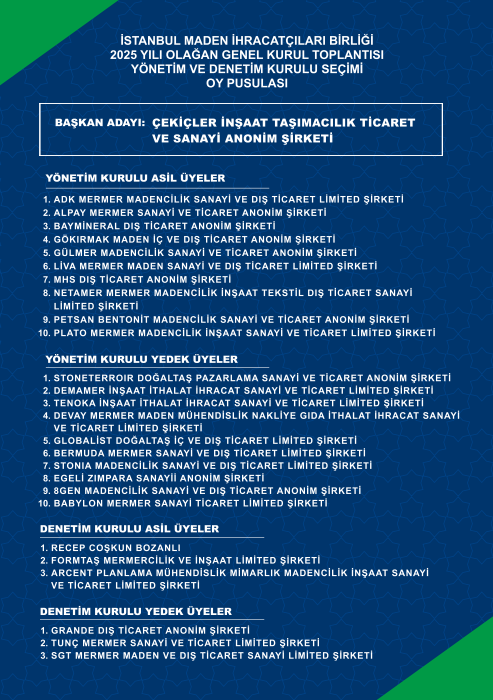 İSTANBUL MADEN İHRACATÇILARI BİRLİĞİ
2025 YILI OLAĞAN GENEL KURUL TOPLANTISI
YÖNETİM VE DENETİM KURULU SEÇİMİ
OY PUSULASI

BAŞKAN ADAYI: ÇEKİÇLER İNŞAAT TAŞIMACILIK TİCARET VE SANAYİ ANONİM ŞİRKETİ

YÖNETİM KURULU ASİL ÜYELER

1. ADK MERMER MADENCİLİK SANAYİ VE DIŞ TİCARET LİMİTED ŞİRKETİ
2. ALPAY MERMER SANAYİ VE TİCARET ANONİM ŞİRKETİ
3. BAYMİNERAL DIŞ TİCARET ANONİM ŞİRKETİ
4. GÖKIRMAK MADEN İÇ VE DIŞ TİCARET ANONİM ŞİRKETİ
5. GÜLMER MADENCİLİK SANAYİ VE TİCARET ANONİM ŞİRKETİ
6. LİVA MERMER MADEN SANAYİ VE DIŞ TİCARET LİMİTED ŞİRKETİ
7. MHS DIŞ TİCARET ANONİM ŞİRKETİ
8. NETAMER MERMER MADENCİLİK İNŞAAT TEKSTİL DIŞ TİCARET SANAYİ LİMİTED ŞİRKETİ
9. PETSAN BENTONİT MADENCİLİK SANAYİ VE TİCARET ANONİM ŞİRKETİ
10. PLATO MERMER MADENCİLİK İNŞAAT SANAYİ VE TİCARET LİMİTED ŞİRKETİ

YÖNETİM KURULU YEDEK ÜYELER

1. STONETERROIR DOĞALTAŞ PAZARLAMA SANAYİ VE TİCARET ANONİM ŞİRKETİ
2. DEMAMER İNŞAAT İTHALAT İHRACAT SANAYİ VE TİCARET LİMİTED ŞİRKETİ
3. TENOKA İNŞAAT İTHALAT İHRACAT SANAYİ VE TİCARET LİMİTED ŞİRKETİ
4. DEVAY MERMER MADEN MÜHENDİSLİK NAKLİYE GIDA İTHALAT İHRACAT SANAYİ VE TİCARET LİMİTED ŞİRKETİ
5. GLOBALİST DOĞALTAŞ İÇ VE DIŞ TİCARET LİMİTED ŞİRKETİ
6. BERMUDA MERMER SANAYİ VE DIŞ TİCARET LİMİTED ŞİRKETİ
7. STONIA MADENCİLİK SANAYİ VE DIŞ TİCARET LİMİTED ŞİRKETİ
8. EGELİ ZIMPARA SANAYİİ ANONİM ŞİRKETİ
9. 8GEN MADENCİLİK SANAYİ VE DIŞ TİCARET ANONİM ŞİRKETİ
10. BABYLON MERMER SANAYİ TİCARET LİMİTED ŞİRKETİ

DENETİM KURULU ASİL ÜYELER

1. RECEP COŞKUN BOZANLI
2. FORMTAŞ MERMERCİLİK VE İNŞAAT LİMİTED ŞİRKETİ
3. ARCENT PLANLAMA MÜHENDİSLİK MİMARLIK MADENCİLİK İNŞAAT SANAYİ VE TİCARET LİMİTED ŞİRKETİ

DENETİM KURULU YEDEK ÜYELER

1. GRANDE DIŞ TİCARET ANONİM ŞİRKETİ
2. TUNÇ MERMER SANAYİ VE TİCARET LİMİTED ŞİRKETİ
3. SGT MERMER MADEN VE DIŞ TİCARET SANAYİ LİMİTED ŞİRKETİ